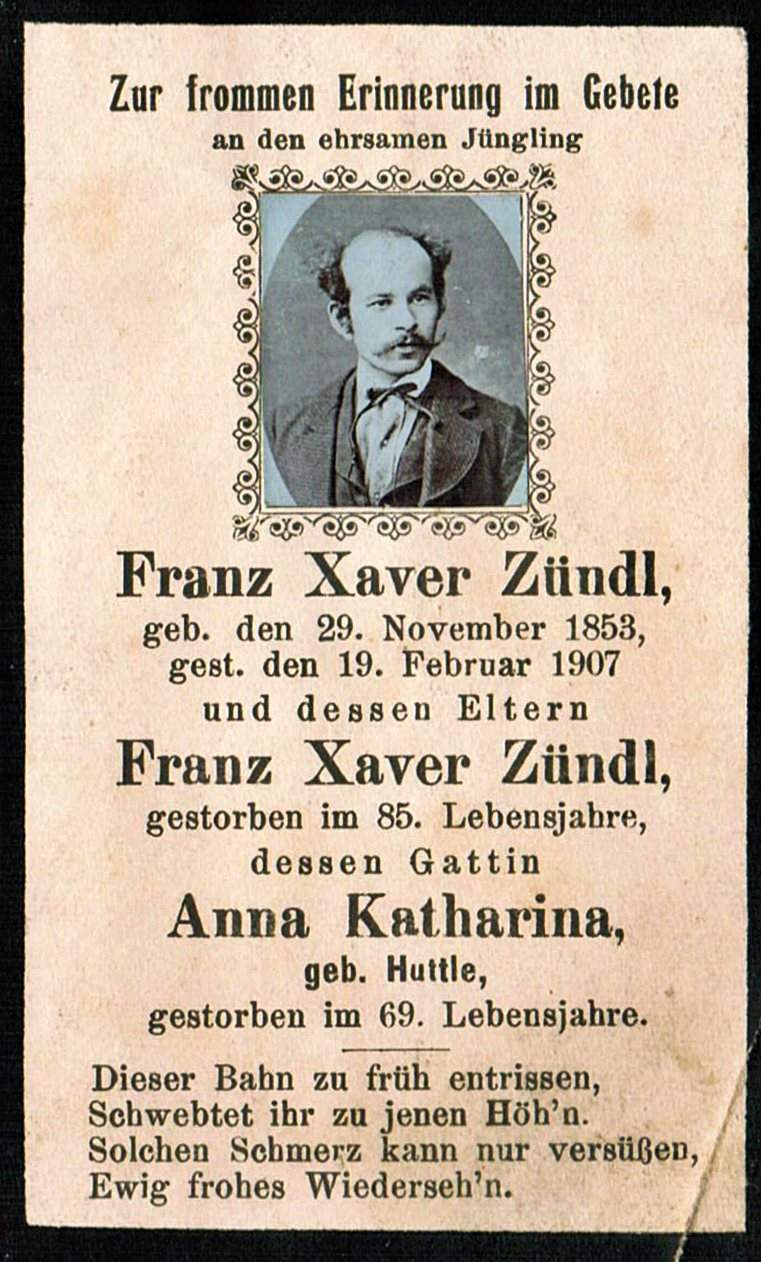 Zur frommen Erinnerung im Gebete
an den ehrsamen Jüngling

Franz Xaver Zündl,
geb. den 29. November 1853,
gest. den 19. Februar 1907
und dessen Eltern
Franz Xaver Zündl,
gestorben im 85. Lebensjahre,
dessen Gattin
Anna Katharina,
geb. Huttle,
gestorben im 69. Lebensjahre.

Dieser Bahn zu früh entrissen,
Schwebtet ihr zu jenen Höh'n.
Solchen Schmerz kann nur versüßen,
Ewig frohes Wiederseh'n.